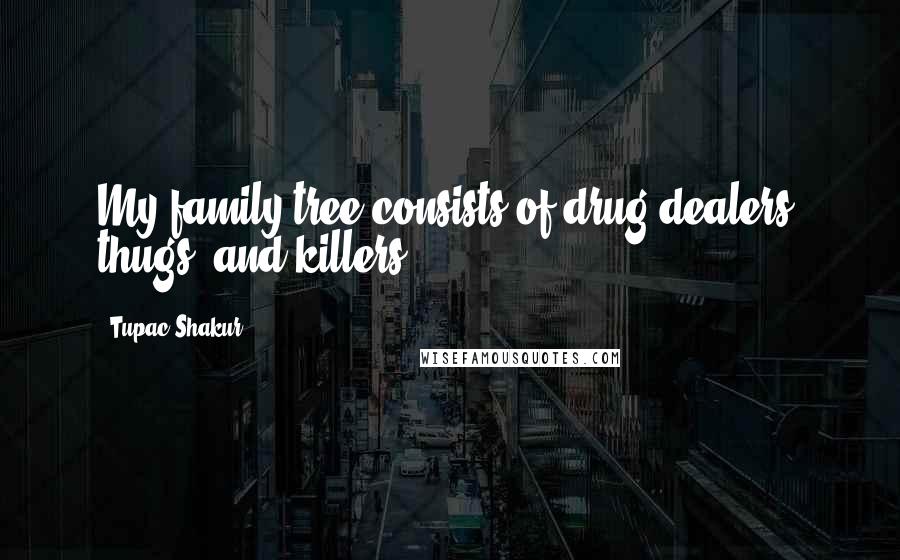 My family tree consists of drug dealers, thugs, and killers.

Tupac Shakur

WISEFAMOUSQUOTES.COM